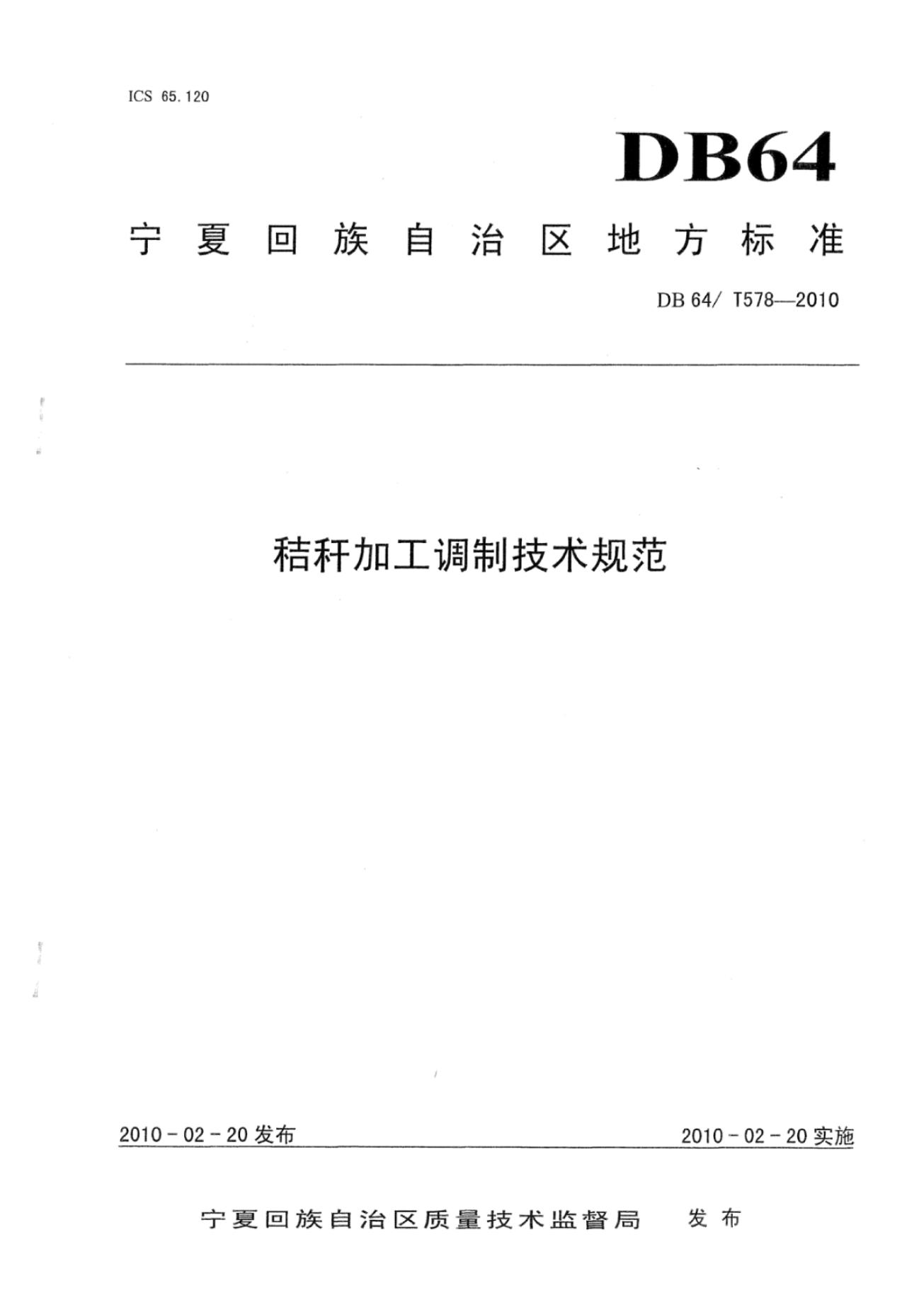 ICS 65.120

DB64

宁夏回族自治区地方标准

DB 64/ T578—2010

秸秆加工调制技术规范

2010－02－20发布 2010－02－20实施

宁夏回族自治区质量技术监督局 发布